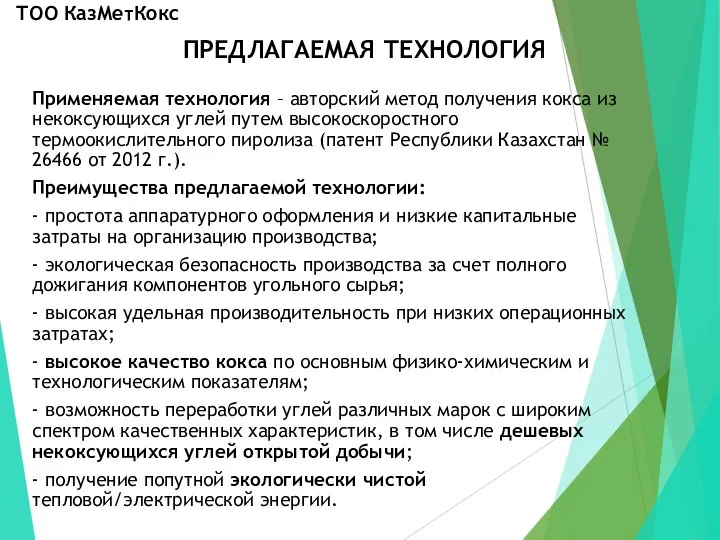 ТОО КазМетКокс

ПРЕДЛАГАЕМАЯ ТЕХНОЛОГИЯ

Применяемая технология – авторский метод получения кокса из некоксующихся углей путем высокоскоростного термоокислительного пиролиза (патент Республики Казахстан № 26466 от 2012 г.).

Преимущества предлагаемой технологии:

- простота аппаратурного оформления и низкие капитальные затраты на организацию производства;

- экологическая безопасность производства за счет полного дожигания компонентов угольного сырья;

- высокая удельная производительность при низких операционных затратах;

- высокое качество кокса по основным физико-химическим и технологическим показателям;

- возможность переработки углей различных марок с широким спектром качественных характеристик, в том числе дешевых некоксующихся углей открытой добычи;

- получение попутной экологически чистой тепловой/электрической энергии.